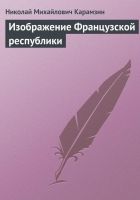 Николай Михайлович Карамзин

Изображение Французской республики